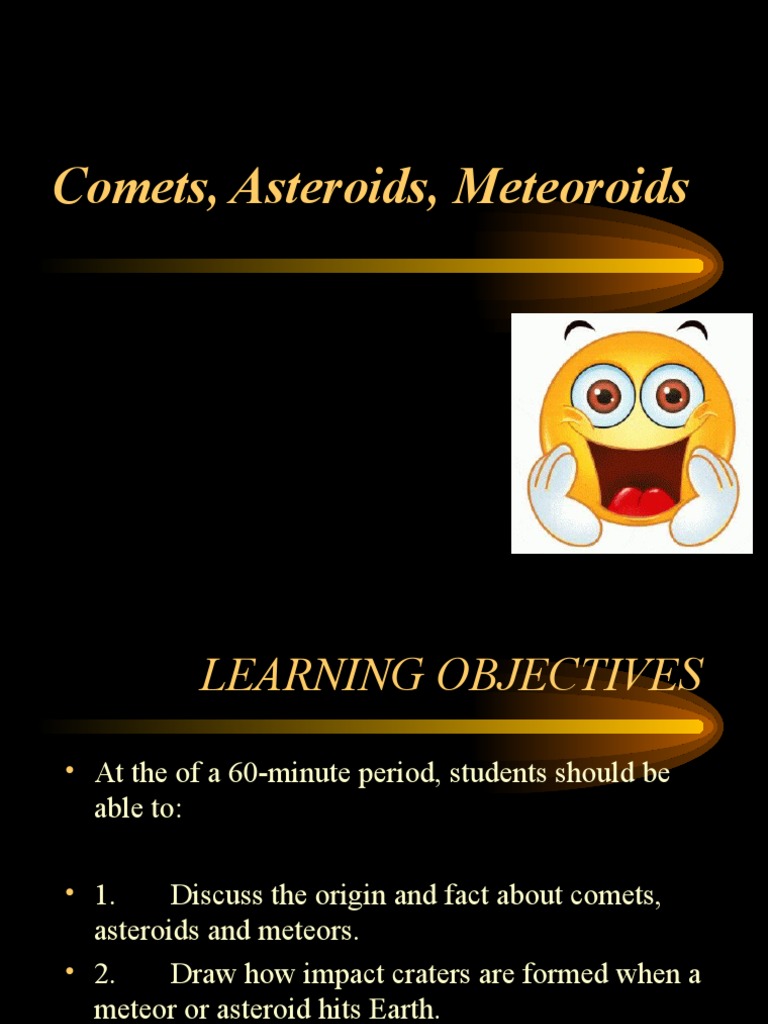 Comets, Asteroids, Meteoroids

LEARNING OBJECTIVES

• At the of a 60-minute period, students should be able to:

• 1. Discuss the origin and fact about comets, asteroids and meteors.

• 2. Draw how impact craters are formed when a meteor or asteroid hits Earth.